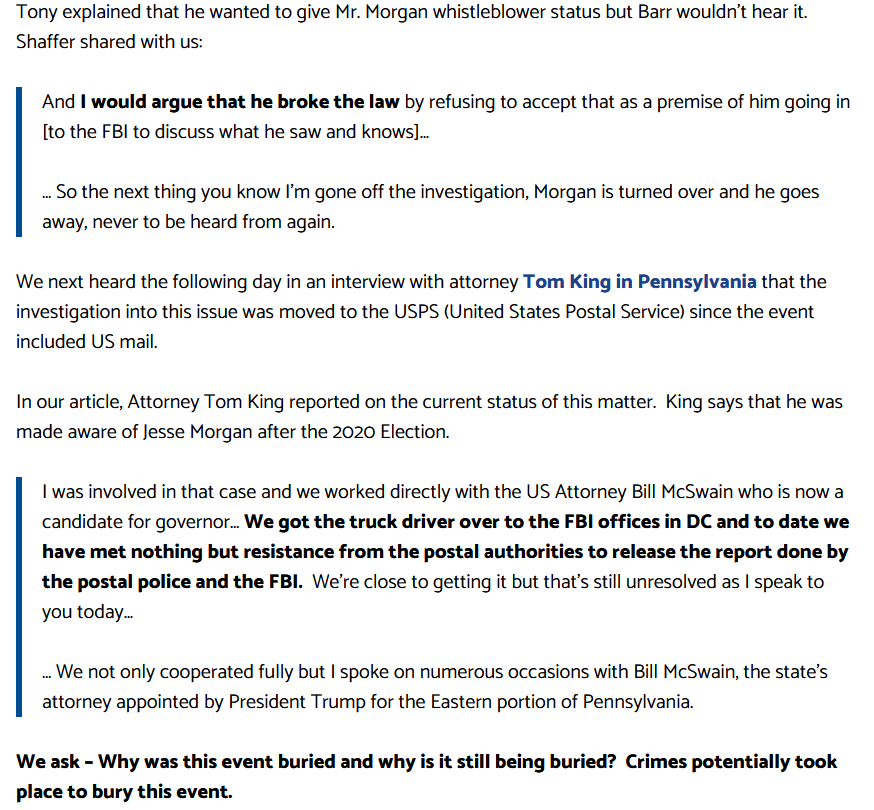 Tony explained that he wanted to give Mr. Morgan whistleblower status but Barr wouldn't hear it. Shaffer shared with us:

And I would argue that he broke the law by refusing to accept that as a premise of him going in [to the FBI to discuss what he saw and knows]...

... So the next thing you know I'm gone off the investigation, Morgan is turned over and he goes away, never to be heard from again.

We next heard the following day in an interview with attorney Tom King in Pennsylvania that the investigation into this issue was moved to the USPS (United States Postal Service) since the event included US mail.

In our article, Attorney Tom King reported on the current status of this matter. King says that he was made aware of Jesse Morgan after the 2020 Election.

I was involved in that case and we worked directly with the US Attorney Bill McSwain who is now a candidate for governor... We got the truck driver over to the FBI offices in DC and to date we have met nothing but resistance from the postal authorities to release the report done by the postal police and the FBI. We're close to getting it but that's still unresolved as I speak to you today...

... We not only cooperated fully but I spoke on numerous occasions with Bill McSwain, the state's attorney appointed by President Trump for the Eastern portion of Pennsylvania.

We ask – Why was this event buried and why is it still being buried? Crimes potentially took place to bury this event.